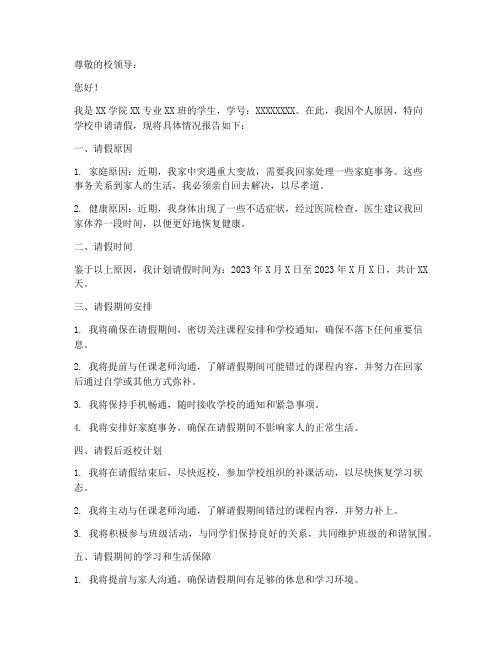 尊敬的校领导：

您好！

我是 XX 学院 XX 专业 XX 班的学生，学号：XXXXXXXX。在此，我因个人原因，特向学校申请请假，现将具体情况报告如下：

一、请假原因

1. 家庭原因：近期，我家中突遇重大变故，需要我回家处理一些家庭事务。这些事务关系到家人的生活，我必须亲自回去解决，以尽孝道。

2. 健康原因：近期，我身体出现了一些不适症状，经过医院检查，医生建议我回家休养一段时间，以便更好地恢复健康。

二、请假时间

鉴于以上原因，我计划请假时间为：2023 年 X 月 X 日至 2023 年 X 月 X 日，共计 XX 天。

三、请假期间安排

1. 我将确保在请假期间，密切关注课程安排和学校通知，确保不落下任何重要信息。

2. 我将提前与任课老师沟通，了解请假期间可能错过的课程内容，并努力在回家后通过自学或其他方式弥补。

3. 我将保持手机畅通，随时接收学校的通知和紧急事项。

4. 我将安排好家庭事务，确保在请假期间不影响家人的正常生活。

四、请假后返校计划

1. 我将在请假结束后，尽快返校，参加学校组织的补课活动，以尽快恢复学习状态。

2. 我将主动与任课老师沟通，了解请假期间错过的课程内容，并努力补上。

3. 我将积极参与班级活动，与同学们保持良好的关系，共同维护班级的和谐氛围。

五、请假期间的学习和生活保障

1. 我将提前与家人沟通，确保请假期间有足够的休息和学习环境。